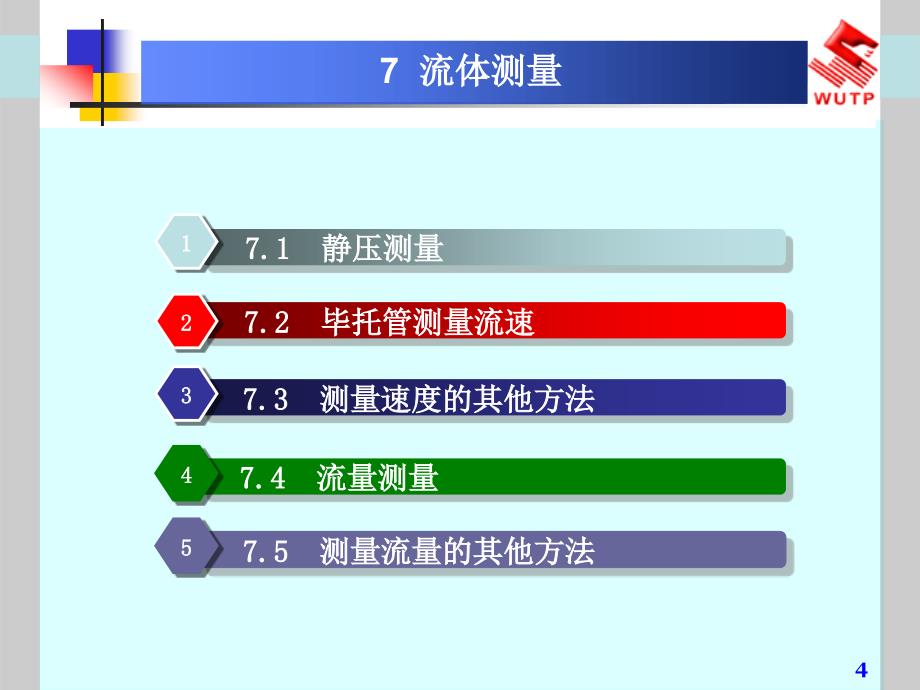 7 流体测量

WUTP

1 7.1 静压测量

2 7.2 毕托管测量流速

3 7.3 测量速度的其他方法

4 7.4 流量测量

5 7.5 测量流量的其他方法

4